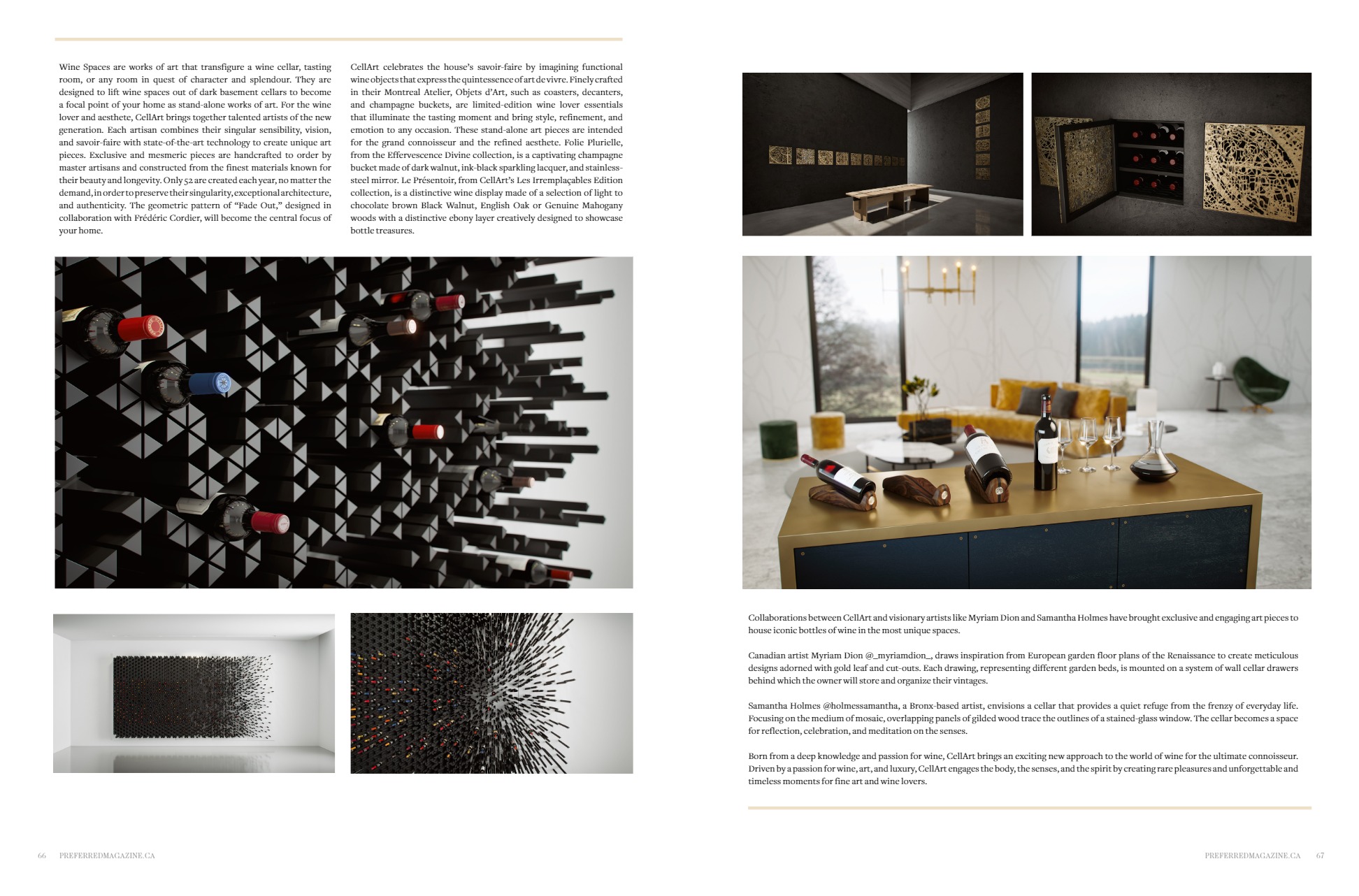 Wine Spaces are works of art that transfigure a wine cellar, tasting room, or any room in quest of character and splendour. They are designed to lift wine spaces out of dark basement cellars to become a focal point of your home as stand-alone works of art. For the wine lover and aesthete, CellArt brings together talented artists of the new generation. Each artisan combines their singular sensibility, vision, and savoir-faire with state-of-the-art technology to create unique art pieces. Exclusive and mesmeric pieces are handcrafted to order by master artisans and constructed from the finest materials known for their beauty and longevity. Only 52 are created each year, no matter the demand, in order to preserve their singularity, exceptional architecture, and authenticity. The geometric pattern of "Fade Out," designed in collaboration with Frédéric Cordier, will become the central focus of your home.

CellArt celebrates the house's savoir-faire by imagining functional wine objects that express the quintessence of art de vivre. Finely crafted in their Montreal Atelier, Objets d'Art, such as coasters, decanters, and champagne buckets, are limited-edition wine lover essentials that illuminate the tasting moment and bring style, refinement, and emotion to any occasion. These stand-alone art pieces are intended for the grand connoisseur and the refined aesthete. Folie Plurielle, from the Effervescence Divine collection, is a captivating champagne bucket made of dark walnut, ink-black sparkling lacquer, and stainless-steel mirror. Le Présentoir, from CellArt's Les Irremplaçables Edition collection, is a distinctive wine display made of a selection of light to chocolate brown Black Walnut, English Oak or Genuine Mahogany woods with a distinctive ebony layer creatively designed to showcase bottle treasures.

Collaborations between CellArt and visionary artists like Myriam Dion and Samantha Holmes have brought exclusive and engaging art pieces to house iconic bottles of wine in the most unique spaces.

Canadian artist Myriam Dion @_myriamdion_, draws inspiration from European garden floor plans of the Renaissance to create meticulous designs adorned with gold leaf and cut-outs. Each drawing, representing different garden beds, is mounted on a system of wall cellar drawers behind which the owner will store and organize their vintages.

Samantha Holmes @holmessamantha, a Bronx-based artist, envisions a cellar that provides a quiet refuge from the frenzy of everyday life. Focusing on the medium of mosaic, overlapping panels of gilded wood trace the outlines of a stained-glass window. The cellar becomes a space for reflection, celebration, and meditation on the senses.

Born from a deep knowledge and passion for wine, CellArt brings an exciting new approach to the world of wine for the ultimate connoisseur. Driven by a passion for wine, art, and luxury, CellArt engages the body, the senses, and the spirit by creating rare pleasures and unforgettable and timeless moments for fine art and wine lovers.

66 PREFERREDMAGAZINE.CA

PREFERREDMAGAZINE.CA 67